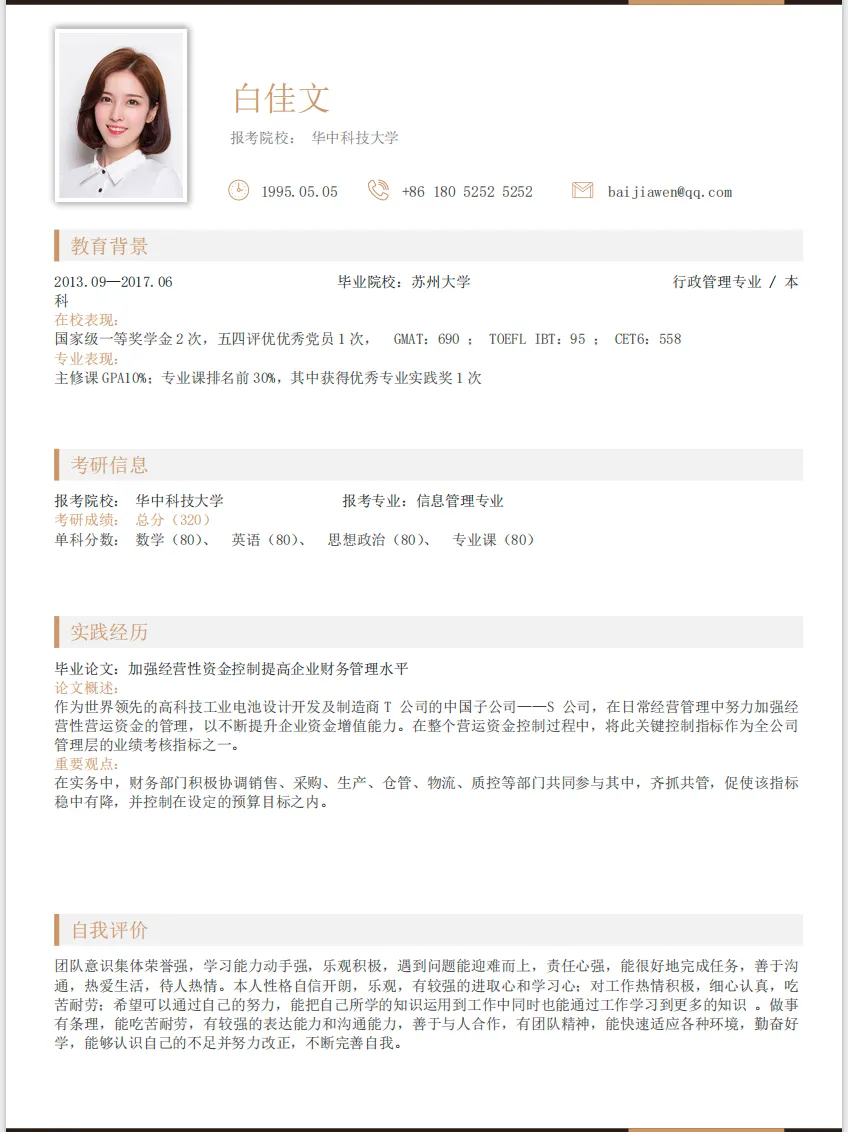 白佳文

报考院校： 华中科技大学

1995.05.05 +86 180 5252 5252 baijiawen@qq.com

教育背景

2013.09—2017.06 毕业院校：苏州大学 行政管理专业 / 本科

在校表现：

国家级一等奖学金 2 次，五四评优优秀党员 1 次， GMAT：690 ； TOEFL IBT：95 ； CET6：558

专业表现：

主修课 GPA10%；专业课排名前 30%，其中获得优秀专业实践奖 1 次

考研信息

报考院校： 华中科技大学 报考专业：信息管理专业

考研成绩： 总分（320）

单科分数： 数学（80）、 英语（80）、 思想政治（80）、 专业课（80）

实践经历

毕业论文：加强经营性资金控制提高企业财务管理水平

论文概述：

作为世界领先的高科技工业电池设计开发及制造商 T 公司的中国子公司——S 公司，在日常经营管理中努力加强经营性营运资金的管理，以不断提升企业资金增值能力。在整个营运资金控制过程中，将此关键控制指标作为全公司管理层的业绩考核指标之一。

重要观点：

在实务中，财务部门积极协调销售、采购、生产、仓管、物流、质控等部门共同参与其中，齐抓共管，促使该指标稳中有降，并控制在设定的预算目标之内。

自我评价

团队意识集体荣誉强，学习能力动手强，乐观积极，遇到问题能迎难而上，责任心强，能很好地完成任务，善于沟通，热爱生活，待人热情。本人性格自信开朗，乐观，有较强的进取心和学习心；对工作热情积极，细心认真，吃苦耐劳；希望可以通过自己的努力，能把自己所学的知识运用到工作中同时也能通过工作学习到更多的知识 。做事有条理，能吃苦耐劳，有较强的表达能力和沟通能力，善于与人合作，有团队精神，能快速适应各种环境，勤奋好学，能够认识自己的不足并努力改正，不断完善自我。